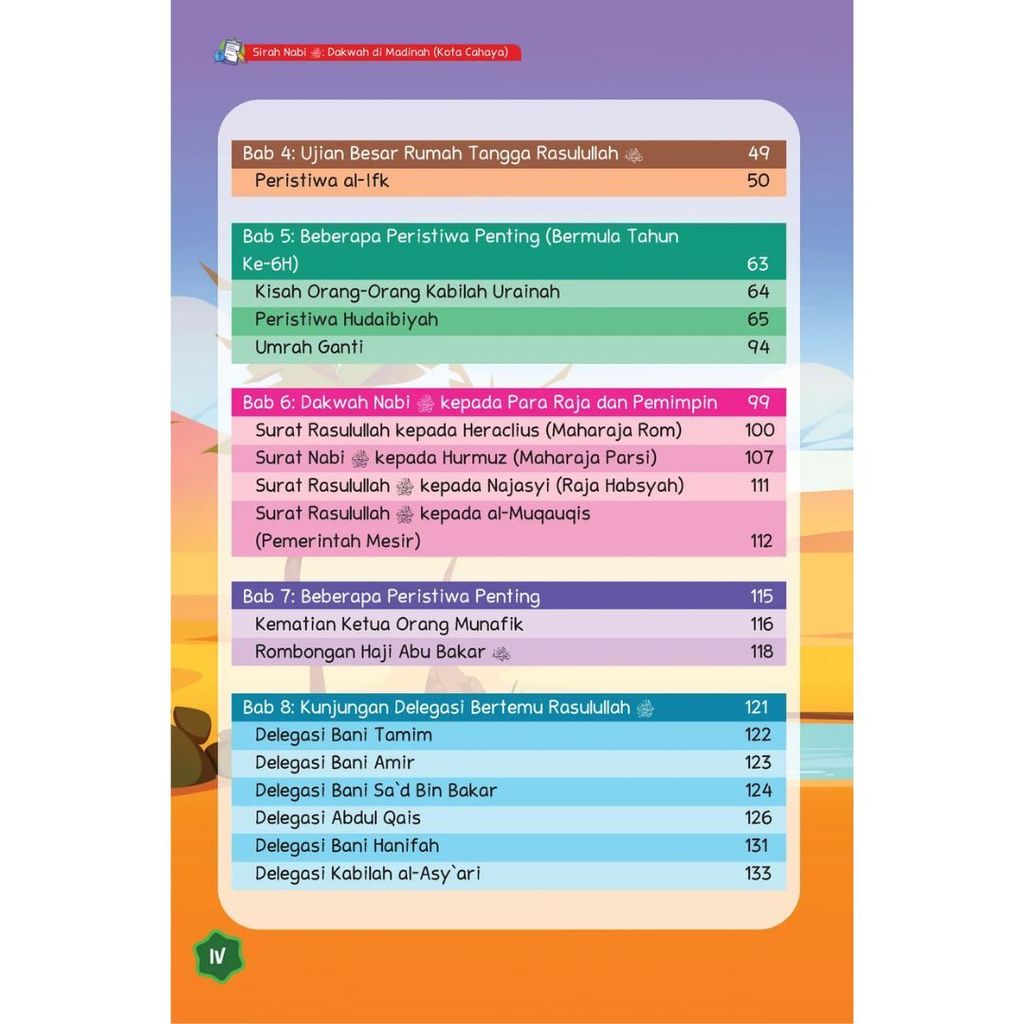 Sirah Nabi ﷺ: Dakwah di Madinah (Kota Cahaya)

| | |
|---|---|
| Bab 4: Ujian Besar Rumah Tangga Rasulullah ﷺ | 49 |
| Peristiwa al-Ifk | 50 |

| | |
|---|---|
| Bab 5: Beberapa Peristiwa Penting (Bermula Tahun Ke-6H) | 63 |
| Kisah Orang-Orang Kabilah Urainah | 64 |
| Peristiwa Hudaibiyah | 65 |
| Umrah Ganti | 94 |

| | |
|---|---|
| Bab 6: Dakwah Nabi ﷺ kepada Para Raja dan Pemimpin | 99 |
| Surat Rasulullah kepada Heraclius (Maharaja Rom) | 100 |
| Surat Nabi ﷺ kepada Hurmuz (Maharaja Parsi) | 107 |
| Surat Rasulullah ﷺ kepada Najasyi (Raja Habsyah) | 111 |
| Surat Rasulullah ﷺ kepada al-Muqauqis (Pemerintah Mesir) | 112 |

| | |
|---|---|
| Bab 7: Beberapa Peristiwa Penting | 115 |
| Kematian Ketua Orang Munafik | 116 |
| Rombongan Haji Abu Bakar ﷺ | 118 |

| | |
|---|---|
| Bab 8: Kunjungan Delegasi Bertemu Rasulullah ﷺ | 121 |
| Delegasi Bani Tamim | 122 |
| Delegasi Bani Amir | 123 |
| Delegasi Bani Sa`d Bin Bakar | 124 |
| Delegasi Abdul Qais | 126 |
| Delegasi Bani Hanifah | 131 |
| Delegasi Kabilah al-Asy`ari | 133 |

IV